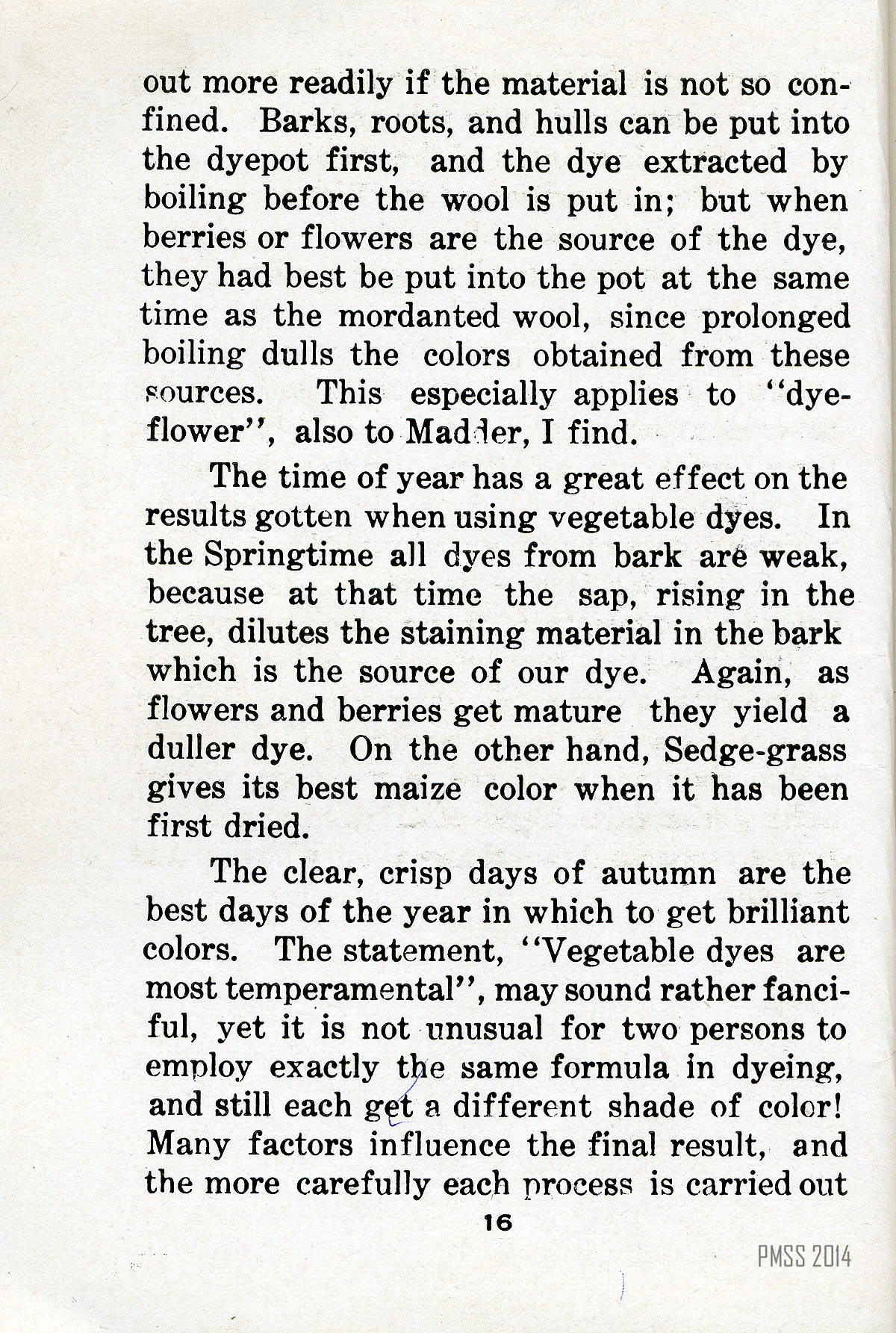 out more readily if the material is not so confined. Barks, roots, and hulls can be put into the dyepot first, and the dye extracted by boiling before the wool is put in; but when berries or flowers are the source of the dye, they had best be put into the pot at the same time as the mordanted wool, since prolonged boiling dulls the colors obtained from these sources. This especially applies to "dyeflower", also to Madder, I find.

The time of year has a great effect on the results gotten when using vegetable dyes. In the Springtime all dyes from bark are weak, because at that time the sap, rising in the tree, dilutes the staining material in the bark which is the source of our dye. Again, as flowers and berries get mature they yield a duller dye. On the other hand, Sedge-grass gives its best maize color when it has been first dried.

The clear, crisp days of autumn are the best days of the year in which to get brilliant colors. The statement, "Vegetable dyes are most temperamental", may sound rather fanciful, yet it is not unusual for two persons to employ exactly the same formula in dyeing, and still each get a different shade of color! Many factors influence the final result, and the more carefully each process is carried out

16

PMSS 2014